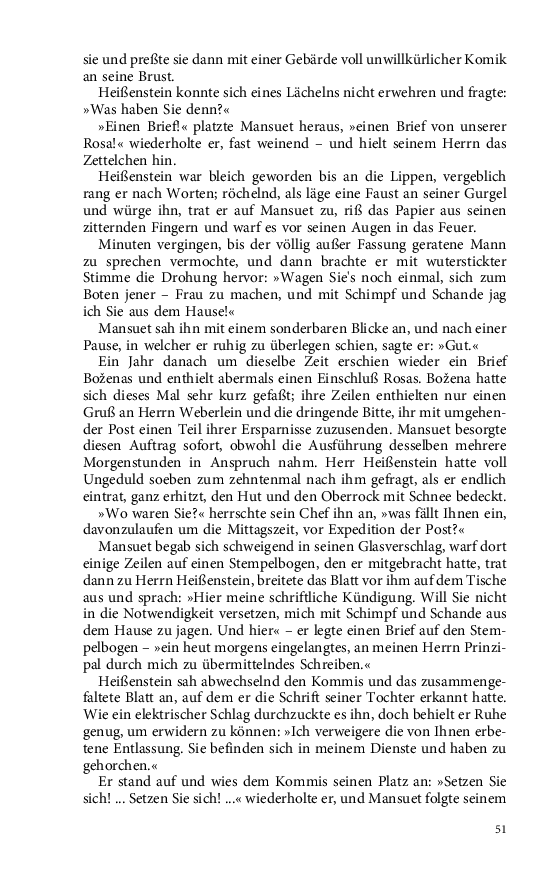 sie und preßte sie dann mit einer Gebärde voll unwillkürlicher Komik an seine Brust.

Heißenstein konnte sich eines Lächelns nicht erwehren und fragte: »Was haben Sie denn?«

»Einen Brief!« platzte Mansuet heraus, »einen Brief von unserer Rosa!« wiederholte er, fast weinend – und hielt seinem Herrn das Zettelchen hin.

Heißenstein war bleich geworden bis an die Lippen, vergeblich rang er nach Worten; röchelnd, als läge eine Faust an seiner Gurgel und würge ihn, trat er auf Mansuet zu, riß das Papier aus seinen zitternden Fingern und warf es vor seinen Augen in das Feuer.

Minuten vergingen, bis der völlig außer Fassung geratene Mann zu sprechen vermochte, und dann brachte er mit wuterstickter Stimme die Drohung hervor: »Wagen Sie's noch einmal, sich zum Boten jener – Frau zu machen, und mit Schimpf und Schande jag ich Sie aus dem Hause!«

Mansuet sah ihn mit einem sonderbaren Blicke an, und nach einer Pause, in welcher er ruhig zu überlegen schien, sagte er: »Gut.«

Ein Jahr danach um dieselbe Zeit erschien wieder ein Brief Boženas und enthielt abermals einen Einschluß Rosas. Božena hatte sich dieses Mal sehr kurz gefaßt; ihre Zeilen enthielten nur einen Gruß an Herrn Weberlein und die dringende Bitte, ihr mit umgehender Post einen Teil ihrer Ersparnisse zuzusenden. Mansuet besorgte diesen Auftrag sofort, obwohl die Ausführung desselben mehrere Morgenstunden in Anspruch nahm. Herr Heißenstein hatte voll Ungeduld soeben zum zehntenmal nach ihm gefragt, als er endlich eintrat, ganz erhitzt, den Hut und den Oberrock mit Schnee bedeckt.

»Wo waren Sie?« herrschte sein Chef ihn an, »was fällt Ihnen ein, davonzulaufen um die Mittagszeit, vor Expedition der Post?«

Mansuet begab sich schweigend in seinen Glasverschlag, warf dort einige Zeilen auf einen Stempelbogen, den er mitgebracht hatte, trat dann zu Herrn Heißenstein, breitete das Blatt vor ihm auf dem Tische aus und sprach: »Hier meine schriftliche Kündigung. Will Sie nicht in die Notwendigkeit versetzen, mich mit Schimpf und Schande aus dem Hause zu jagen. Und hier« – er legte einen Brief auf den Stempelbogen – »ein heut morgens eingelangtes, an meinen Herrn Prinzipal durch mich zu übermittelndes Schreiben.«

Heißenstein sah abwechselnd den Kommis und das zusammengefaltete Blatt an, auf dem er die Schrift seiner Tochter erkannt hatte. Wie ein elektrischer Schlag durchzuckte es ihn, doch behielt er Ruhe genug, um erwidern zu können: »Ich verweigere die von Ihnen erbetene Entlassung. Sie befinden sich in meinem Dienste und haben zu gehorchen.«

Er stand auf und wies dem Kommis seinen Platz an: »Setzen Sie sich! ... Setzen Sie sich! ...« wiederholte er, und Mansuet folgte seinem

51